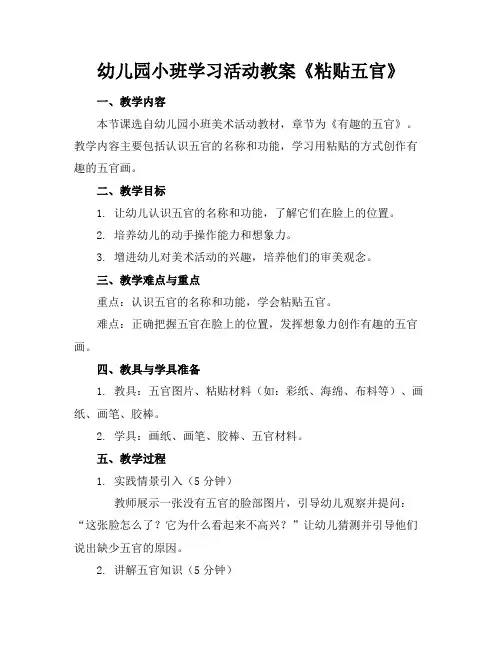 幼儿园小班学习活动教案《粘贴五官》

一、教学内容

本节课选自幼儿园小班美术活动教材，章节为《有趣的五官》。教学内容主要包括认识五官的名称和功能，学习用粘贴的方式创作有趣的五官画。

二、教学目标

1. 让幼儿认识五官的名称和功能，了解它们在脸上的位置。

2. 培养幼儿的动手操作能力和想象力。

3. 增进幼儿对美术活动的兴趣，培养他们的审美观念。

三、教学难点与重点

重点：认识五官的名称和功能，学会粘贴五官。

难点：正确把握五官在脸上的位置，发挥想象力创作有趣的五官画。

四、教具与学具准备

1. 教具：五官图片、粘贴材料（如：彩纸、海绵、布料等）、画纸、画笔、胶棒。

2. 学具：画纸、画笔、胶棒、五官材料。

五、教学过程

1. 实践情景引入（5 分钟）

教师展示一张没有五官的脸部图片，引导幼儿观察并提问：“这张脸怎么了？它为什么看起来不高兴？”让幼儿猜测并引导他们说出缺少五官的原因。

2. 讲解五官知识（5 分钟）